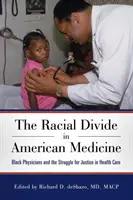 The Racial Divide
in
American Medicine

Black Physicians and the Struggle for Justice in Health Care

Edited by Richard D. deShazo, MD, MACP